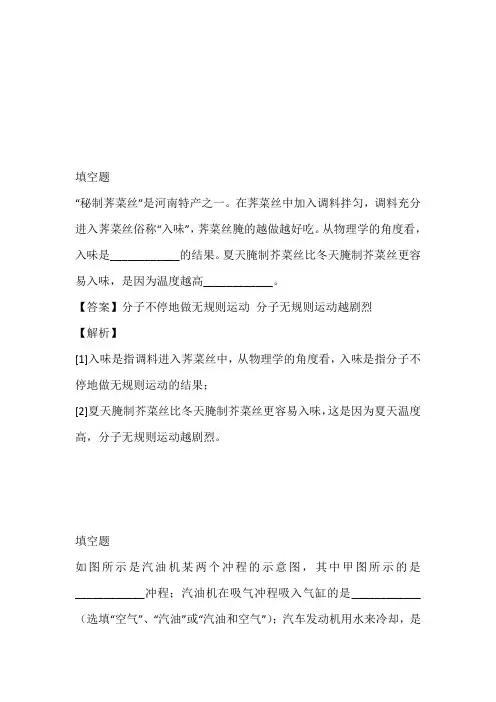 填空题

“秘制荠菜丝”是河南特产之一。在荠菜丝中加入调料拌匀，调料充分进入荠菜丝俗称“入味”，荠菜丝腌的越做越好吃。从物理学的角度看，入味是____________的结果。夏天腌制芥菜丝比冬天腌制芥菜丝更容易入味，是因为温度越高____________。

【答案】分子不停地做无规则运动 分子无规则运动越剧烈

【解析】

[1]入味是指调料进入荠菜丝中，从物理学的角度看，入味是指分子不停地做无规则运动的结果；

[2]夏天腌制芥菜丝比冬天腌制芥菜丝更容易入味，这是因为夏天温度高，分子无规则运动越剧烈。

填空题

如图所示是汽油机某两个冲程的示意图，其中甲图所示的是____________冲程；汽油机在吸气冲程吸入气缸的是____________（选填“空气”、“汽油”或“汽油和空气”）；汽车发动机用水来冷却，是